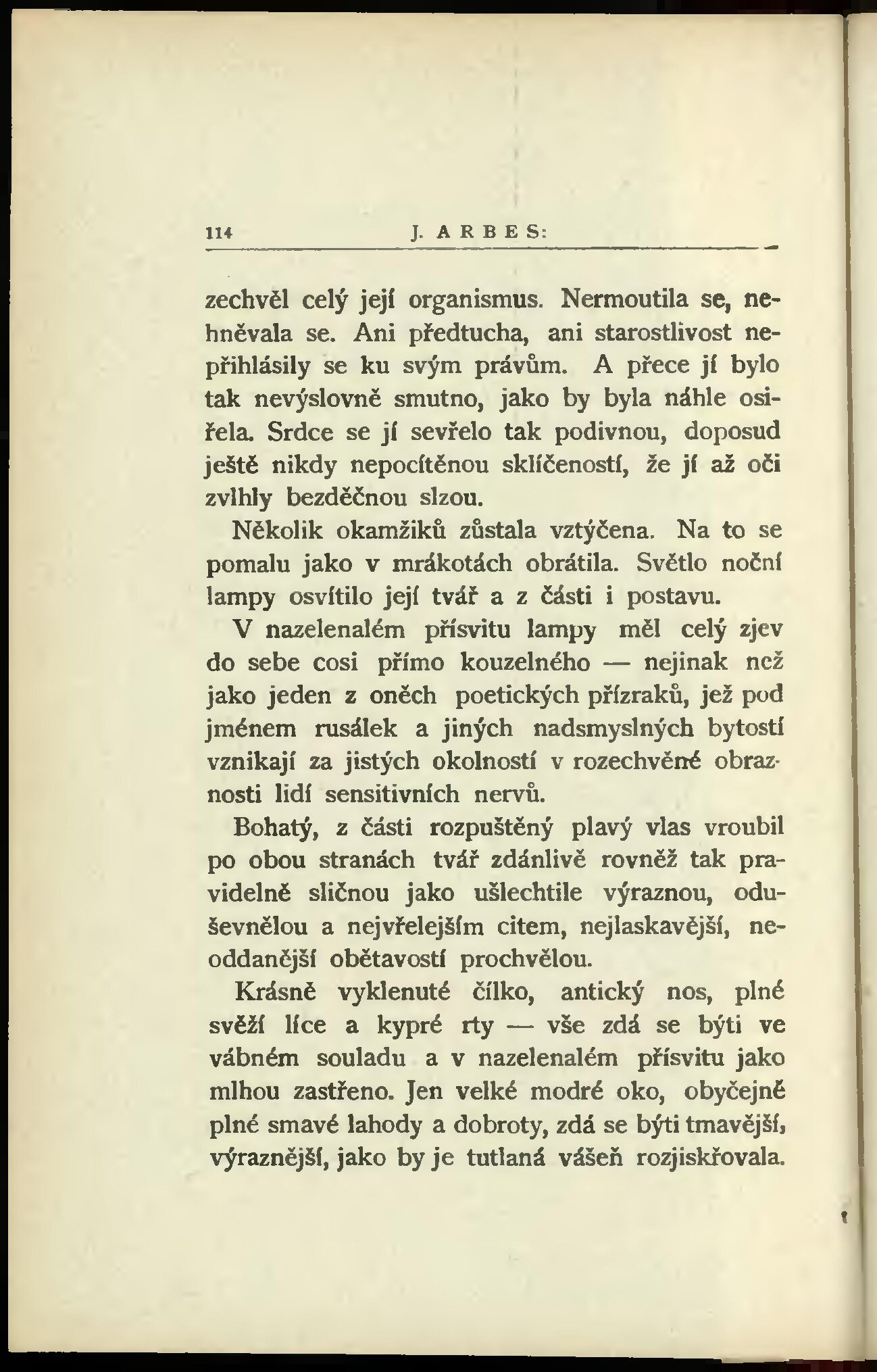 114 J. ARBES:

zechvěl celý její organismus. Nermoutila se, nehněvala se. Ani předtucha, ani starostlivost nepřihlásily se ku svým právům. A přece jí bylo tak nevýslovně smutno, jako by byla náhle osiřela. Srdce se jí sevřelo tak podivnou, doposud ještě nikdy nepocítěnou sklíčeností, že jí až oči zvlhly bezděčnou slzou.

Několik okamžiků zůstala vztýčena. Na to se pomalu jako v mrákotách obrátila. Světlo noční lampy osvítilo její tvář a z části i postavu.

V nazelenalém přísvitu lampy měl celý zjev do sebe cosi přímo kouzelného — nejinak než jako jeden z oněch poetických přízraků, jež pod jménem rusálek a jiných nadsmyslných bytostí vznikají za jistých okolností v rozechvěné obraznosti lidí sensitivních nervů.

Bohatý, z části rozpuštěný plavý vlas vroubil po obou stranách tvář zdánlivě rovněž tak pravidelně sličnou jako ušlechtile výraznou, oduševnělou a nejvřelejším citem, nejlaskavější, neoddanější obětavostí prochvělou.

Krásně vyklenuté čílko, antický nos, plné svěží líce a kypré rty — vše zdá se býti ve vábném souladu a v nazelenalém přísvitu jako mlhou zastřeno. Jen velké modré oko, obyčejně plné smavé lahody a dobroty, zdá se býti tmavější, výraznější, jako by je tutlaná vášeň rozjiskřovala.